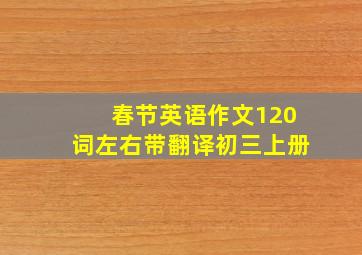 春节英语作文120词左右带翻译初三上册